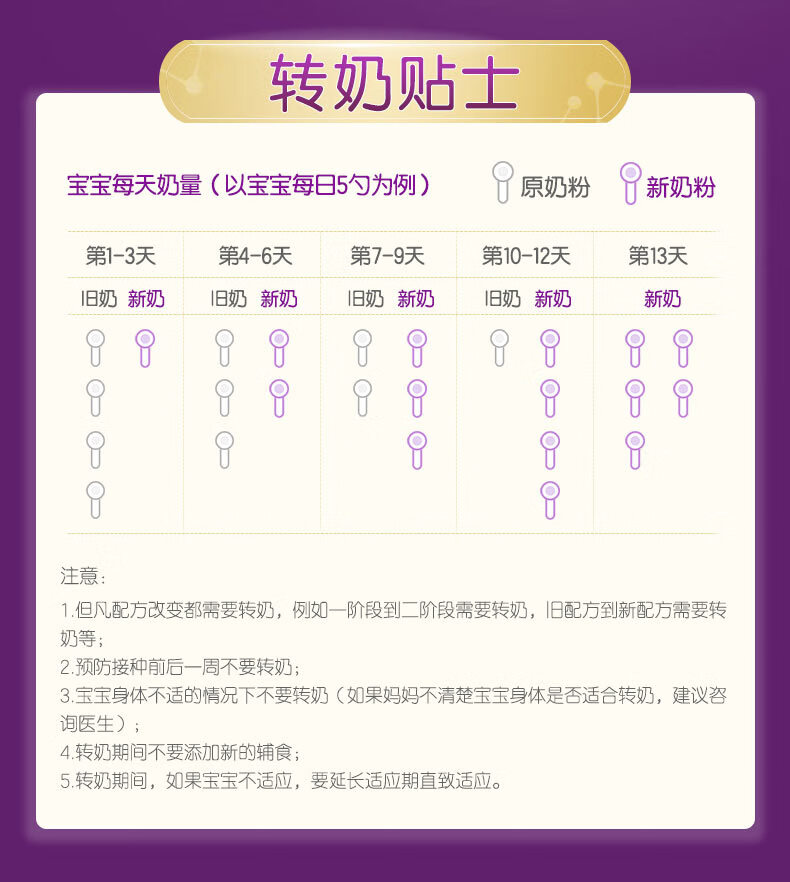 转奶贴士

宝宝每天奶量（以宝宝每日5勺为例）

原奶粉 新奶粉

| 第1-3天 | 第4-6天 | 第7-9天 | 第10-12天 | 第13天 |
|---|---|---|---|---|
| 旧奶 新奶 | 旧奶 新奶 | 旧奶 新奶 | 旧奶 新奶 | 新奶 |

注意：

1.但凡配方改变都需要转奶，例如一阶段到二阶段需要转奶，旧配方到新配方需要转奶等；

2.预防接种前后一周不要转奶；

3.宝宝身体不适的情况下不要转奶（如果妈妈不清楚宝宝身体是否适合转奶，建议咨询医生）；

4.转奶期间不要添加新的辅食；

5.转奶期间，如果宝宝不适应，要延长适应期直致适应。